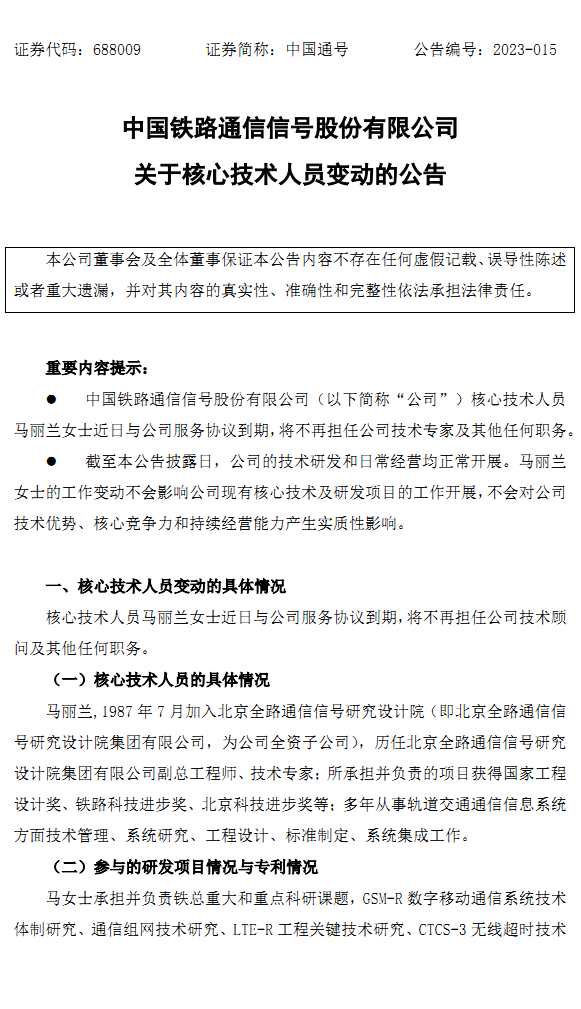 证券代码：688009　　　证券简称：中国通号　　　公告编号：2023-015

中国铁路通信信号股份有限公司
关于核心技术人员变动的公告

本公司董事会及全体董事保证本公告内容不存在任何虚假记载、误导性陈述或者重大遗漏，并对其内容的真实性、准确性和完整性依法承担法律责任。

重要内容提示：

● 中国铁路通信信号股份有限公司（以下简称“公司”）核心技术人员马丽兰女士近日与公司服务协议到期，将不再担任公司技术专家及其他任何职务。

● 截至本公告披露日，公司的技术研发和日常经营均正常开展。马丽兰女士的工作变动不会影响公司现有核心技术及研发项目的工作开展，不会对公司技术优势、核心竞争力和持续经营能力产生实质性影响。

一、核心技术人员变动的具体情况

核心技术人员马丽兰女士近日与公司服务协议到期，将不再担任公司技术顾问及其他任何职务。

（一）核心技术人员的具体情况

马丽兰，1987 年 7 月加入北京全路通信信号研究设计院（即北京全路通信信号研究设计院集团有限公司，为公司全资子公司），历任北京全路通信信号研究设计院集团有限公司副总工程师、技术专家；所承担并负责的项目获得国家工程设计奖、铁路科技进步奖、北京科技进步奖等；多年从事轨道交通通信信息系统方面技术管理、系统研究、工程设计、标准制定、系统集成工作。

（二）参与的研发项目情况与专利情况

马女士承担并负责铁总重大和重点科研课题，GSM-R 数字移动通信系统技术体制研究、通信组网技术研究、LTE-R 工程关键技术研究、CTCS-3 无线超时技术